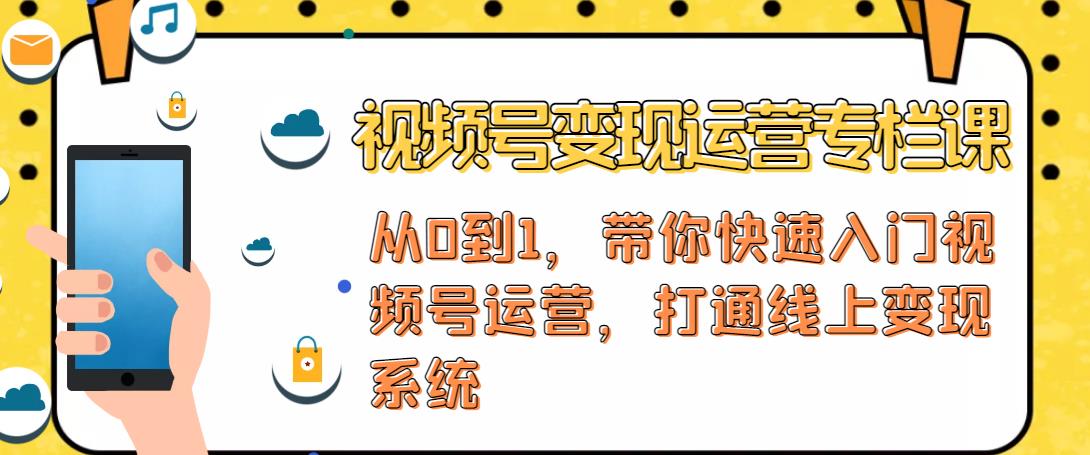 视频号变现运营专栏课

从0到1，带你快速入门视频号运营，打通线上变现系统